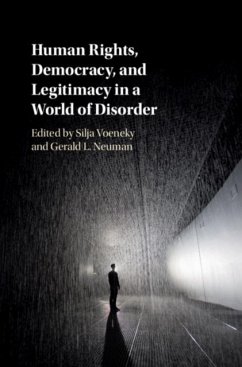 Human Rights, Democracy, and Legitimacy in a World of Disorder

Edited by Silja Voeneky and Gerald L. Neuman